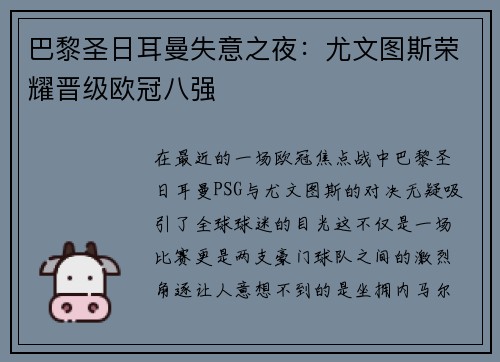 巴黎圣日耳曼失意之夜：尤文图斯荣耀晋级欧冠八强

在最近的一场欧冠焦点战中巴黎圣日耳曼PSG与尤文图斯的对决无疑吸引了全球球迷的目光这不仅是一场比赛更是两支豪门球队之间的激烈角逐让人意想不到的是坐拥内马尔